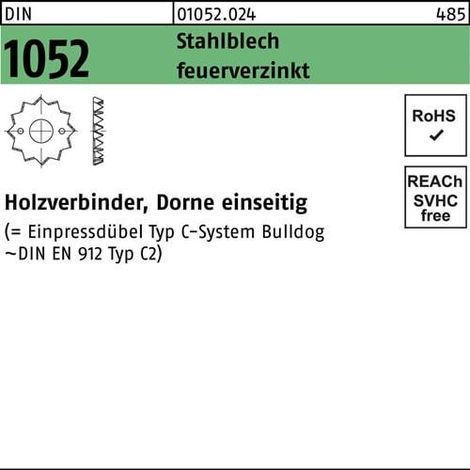 DIN 01052.024 485

1052

Stahlblech
feuerverzinkt

RoHS
✓

REACh
SVHC
free

Holzverbinder, Dorne einseitig

(= Einpressdübel Typ C-System Bulldog ~DIN EN 912 Typ C2)